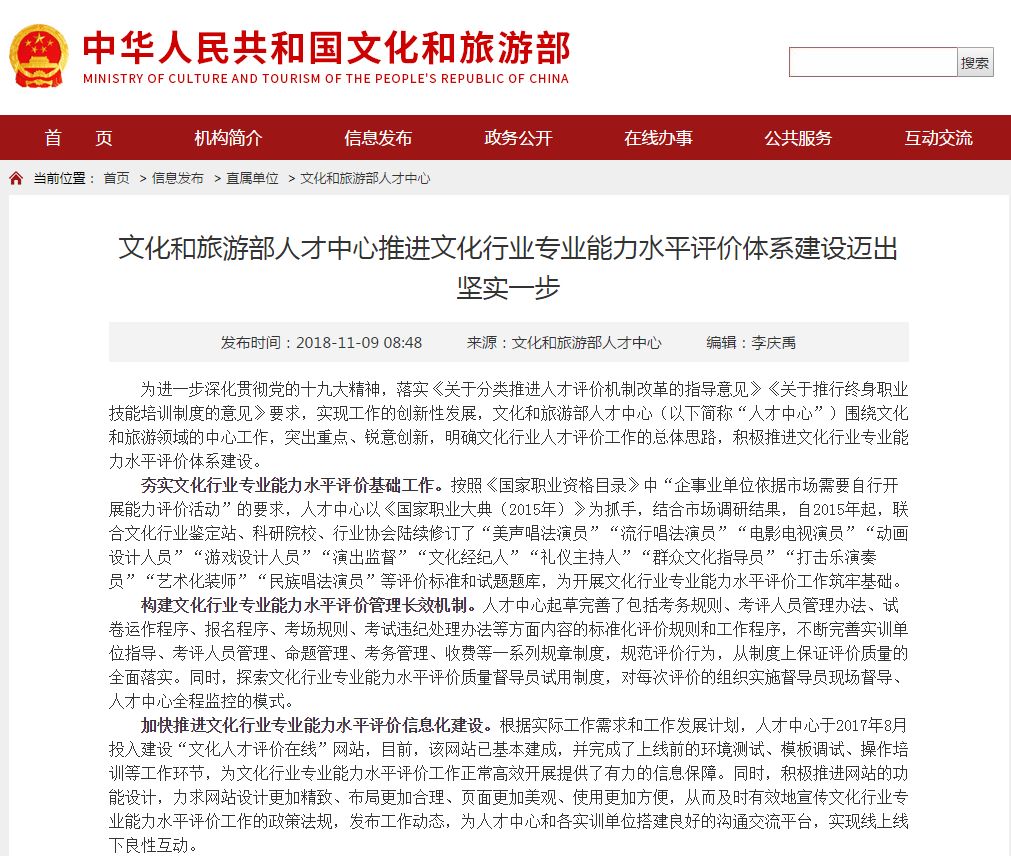 中华人民共和国文化和旅游部
MINISTRY OF CULTURE AND TOURISM OF THE PEOPLE'S REPUBLIC OF CHINA

搜索

首　页　机构简介　信息发布　政务公开　在线办事　公共服务　互动交流

当前位置： 首页 > 信息发布 > 直属单位 > 文化和旅游部人才中心

文化和旅游部人才中心推进文化行业专业能力水平评价体系建设迈出坚实一步

发布时间：2018-11-09 08:48　来源：文化和旅游部人才中心　编辑：李庆禹

为进一步深化贯彻党的十九大精神，落实《关于分类推进人才评价机制改革的指导意见》《关于推行终身职业技能培训制度的意见》要求，实现工作的创新性发展，文化和旅游部人才中心（以下简称“人才中心”）围绕文化和旅游领域的中心工作，突出重点、锐意创新，明确文化行业人才评价工作的总体思路，积极推进文化行业专业能力水平评价体系建设。

夯实文化行业专业能力水平评价基础工作。按照《国家职业资格目录》中“企事业单位依据市场需要自行开展能力评价活动”的要求，人才中心以《国家职业大典（2015年）》为抓手，结合市场调研结果，自2015年起，联合文化行业鉴定站、科研院校、行业协会陆续修订了“美声唱法演员”“流行唱法演员”“电影电视演员”“动画设计人员”“游戏设计人员”“演出监督”“文化经纪人”“礼仪主持人”“群众文化指导员”“打击乐演奏员”“艺术化装师”“民族唱法演员”等评价标准和试题题库，为开展文化行业专业能力水平评价工作筑牢基础。

构建文化行业专业能力水平评价管理长效机制。人才中心起草完善了包括考务规则、考评人员管理办法、试卷运作程序、报名程序、考场规则、考试违纪处理办法等方面内容的标准化评价规则和工作程序，不断完善实训单位指导、考评人员管理、命题管理、考务管理、收费等一系列规章制度，规范评价行为，从制度上保证评价质量的全面落实。同时，探索文化行业专业能力水平评价质量督导员试用制度，对每次评价的组织实施督导员现场督导、人才中心全程监控的模式。

加快推进文化行业专业能力水平评价信息化建设。根据实际工作需求和工作发展计划，人才中心于2017年8月投入建设“文化人才评价在线”网站，目前，该网站已基本建成，并完成了上线前的环境测试、模板调试、操作培训等工作环节，为文化行业专业能力水平评价工作正常高效开展提供了有力的信息保障。同时，积极推进网站的功能设计，力求网站设计更加精致、布局更加合理、页面更加美观、使用更加方便，从而及时有效地宣传文化行业专业能力水平评价工作的政策法规，发布工作动态，为人才中心和各实训单位搭建良好的沟通交流平台，实现线上线下良性互动。